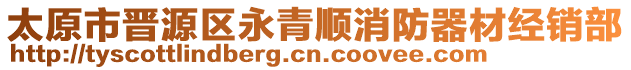 太原市晋源区永青顺消防器材经销部
http://tyscottlindberg.cn.coovee.com